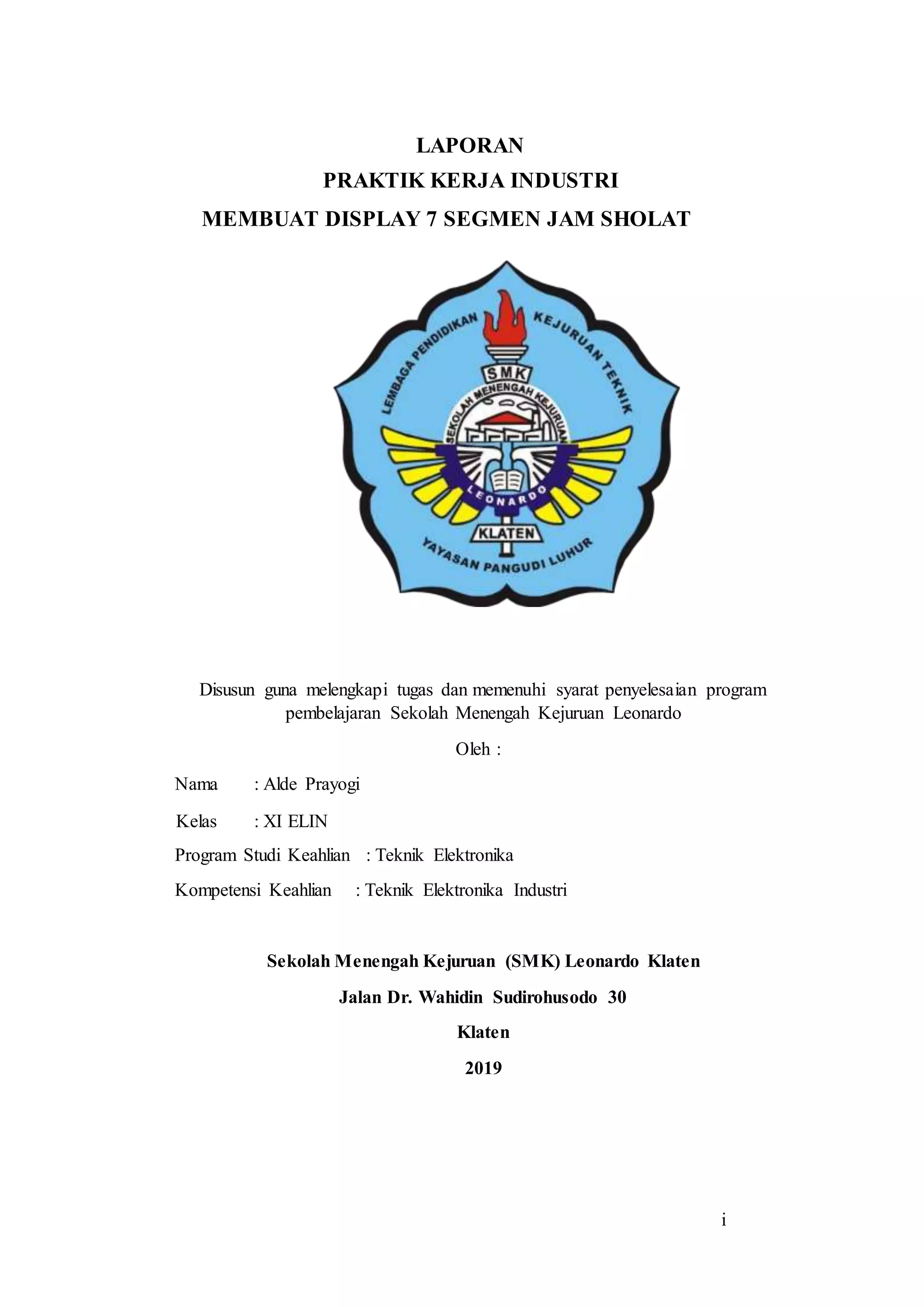 LAPORAN
PRAKTIK KERJA INDUSTRI
MEMBUAT DISPLAY 7 SEGMEN JAM SHOLAT

LEMBAGA PENDIDIKAN KEJURUAN TEKNIK
SMK
SEKOLAH MENENGAH KEJURUAN
LEONARDO
KLATEN
YAYASAN PANGUDI LUHUR

Disusun guna melengkapi tugas dan memenuhi syarat penyelesaian program pembelajaran Sekolah Menengah Kejuruan Leonardo

Oleh :

Nama : Alde Prayogi

Kelas : XI ELIN

Program Studi Keahlian : Teknik Elektronika

Kompetensi Keahlian : Teknik Elektronika Industri

Sekolah Menengah Kejuruan (SMK) Leonardo Klaten

Jalan Dr. Wahidin Sudirohusodo 30

Klaten

2019

i